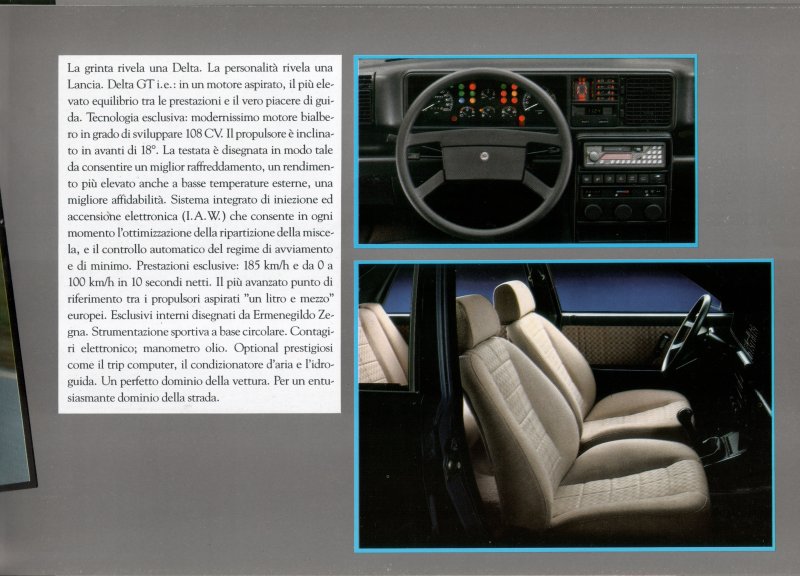 La grinta rivela una Delta. La personalità rivela una Lancia. Delta GT i.e.: in un motore aspirato, il più elevato equilibrio tra le prestazioni e il vero piacere di guida. Tecnologia esclusiva: modernissimo motore bialbero in grado di sviluppare 108 CV. Il propulsore è inclinato in avanti di 18°. La testata è disegnata in modo tale da consentire un miglior raffreddamento, un rendimento più elevato anche a basse temperature esterne, una migliore affidabilità. Sistema integrato di iniezione ed accensione elettronica (I.A.W.) che consente in ogni momento l'ottimizzazione della ripartizione della miscela, e il controllo automatico del regime di avviamento e di minimo. Prestazioni esclusive: 185 km/h e da 0 a 100 km/h in 10 secondi netti. Il più avanzato punto di riferimento tra i propulsori aspirati "un litro e mezzo" europei. Esclusivi interni disegnati da Ermenegildo Zegna. Strumentazione sportiva a base circolare. Contagiri elettronico; manometro olio. Optional prestigiosi come il trip computer, il condizionatore d'aria e l'idroguida. Un perfetto dominio della vettura. Per un entusiasmante dominio della strada.